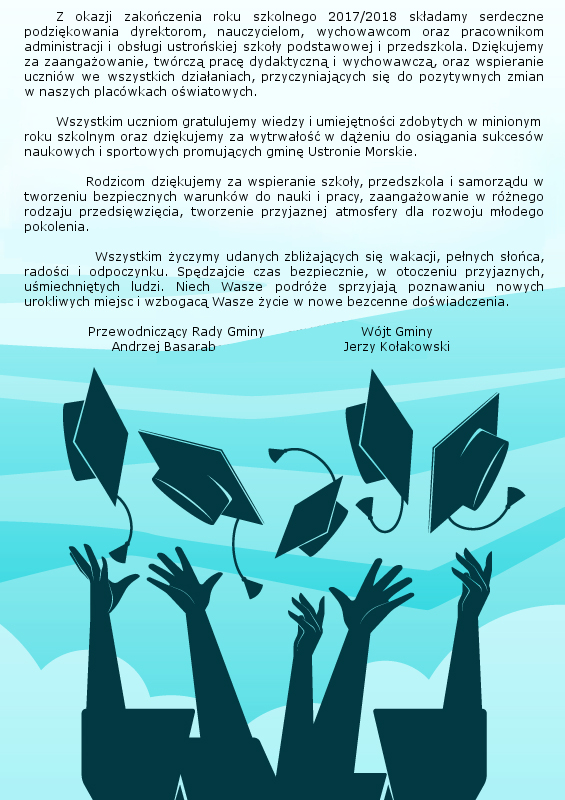 Z okazji zakończenia roku szkolnego 2017/2018 składamy serdeczne podziękowania dyrektorom, nauczycielom, wychowawcom oraz pracownikom administracji i obsługi ustrońskiej szkoły podstawowej i przedszkola. Dziękujemy za zaangażowanie, twórczą pracę dydaktyczną i wychowawczą, oraz wspieranie uczniów we wszystkich działaniach, przyczyniających się do pozytywnych zmian w naszych placówkach oświatowych.

Wszystkim uczniom gratulujemy wiedzy i umiejętności zdobytych w minionym roku szkolnym oraz dziękujemy za wytrwałość w dążeniu do osiągania sukcesów naukowych i sportowych promujących gminę Ustronie Morskie.

Rodzicom dziękujemy za wspieranie szkoły, przedszkola i samorządu w tworzeniu bezpiecznych warunków do nauki i pracy, zaangażowanie w różnego rodzaju przedsięwzięcia, tworzenie przyjaznej atmosfery dla rozwoju młodego pokolenia.

Wszystkim życzymy udanych zbliżających się wakacji, pełnych słońca, radości i odpoczynku. Spędzajcie czas bezpiecznie, w otoczeniu przyjaznych, uśmiechniętych ludzi. Niech Wasze podróże sprzyjają poznawaniu nowych urokliwych miejsc i wzbogacą Wasze życie w nowe bezcenne doświadczenia.

Przewodniczący Rady Gminy
Andrzej Basarab

Wójt Gminy
Jerzy Kołakowski